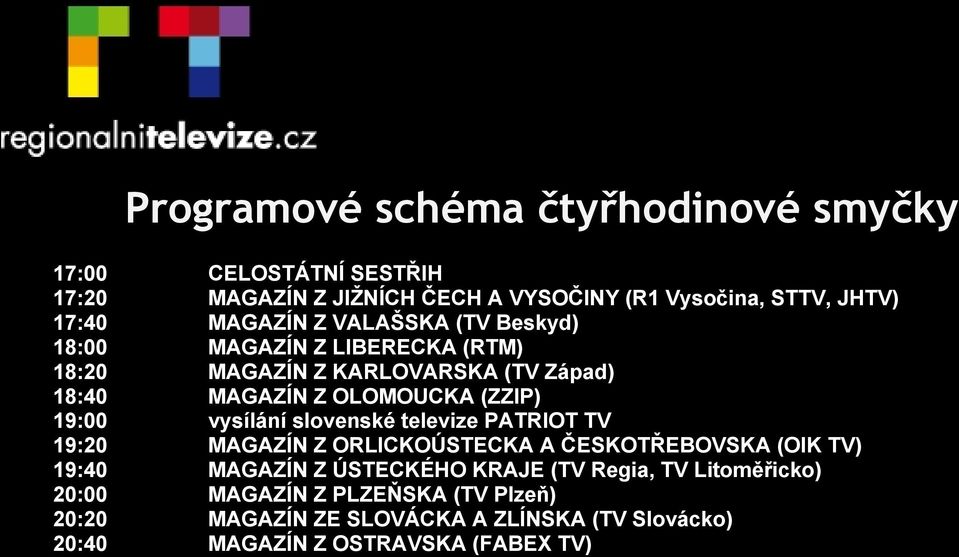 regionalnitelevize.cz

Programové schéma čtyřhodinové smyčky

| | |
|---|---|
| 17:00 | CELOSTÁTNÍ SESTŘIH |
| 17:20 | MAGAZÍN Z JIŽNÍCH ČECH A VYSOČINY (R1 Vysočina, STTV, JHTV) |
| 17:40 | MAGAZÍN Z VALAŠSKA (TV Beskyd) |
| 18:00 | MAGAZÍN Z LIBERECKA (RTM) |
| 18:20 | MAGAZÍN Z KARLOVARSKA (TV Západ) |
| 18:40 | MAGAZÍN Z OLOMOUCKA (ZZIP) |
| 19:00 | vysílání slovenské televize PATRIOT TV |
| 19:20 | MAGAZÍN Z ORLICKOÚSTECKA A ČESKOTŘEBOVSKA (OIK TV) |
| 19:40 | MAGAZÍN Z ÚSTECKÉHO KRAJE (TV Regia, TV Litoměřicko) |
| 20:00 | MAGAZÍN Z PLZEŇSKA (TV Plzeň) |
| 20:20 | MAGAZÍN ZE SLOVÁCKA A ZLÍNSKA (TV Slovácko) |
| 20:40 | MAGAZÍN Z OSTRAVSKA (FABEX TV) |